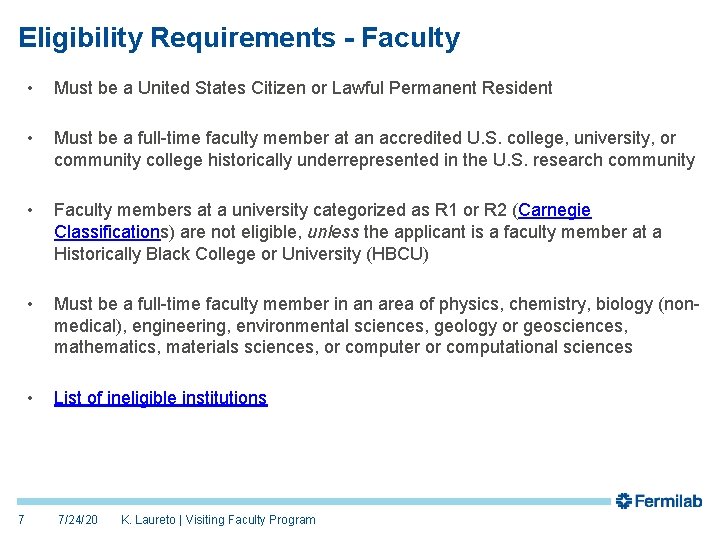 Eligibility Requirements - Faculty

• Must be a United States Citizen or Lawful Permanent Resident

• Must be a full-time faculty member at an accredited U.S. college, university, or community college historically underrepresented in the U.S. research community

• Faculty members at a university categorized as R1 or R2 (Carnegie Classifications) are not eligible, unless the applicant is a faculty member at a Historically Black College or University (HBCU)

• Must be a full-time faculty member in an area of physics, chemistry, biology (non-medical), engineering, environmental sciences, geology or geosciences, mathematics, materials sciences, or computer or computational sciences

• List of ineligible institutions

Fermilab

7 7/24/20 K. Laureto | Visiting Faculty Program